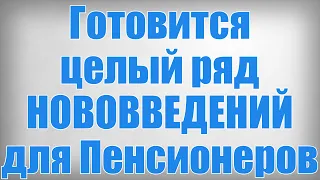 Готовится целый ряд НОВОВВЕДЕНИЙ для Пенсионеров